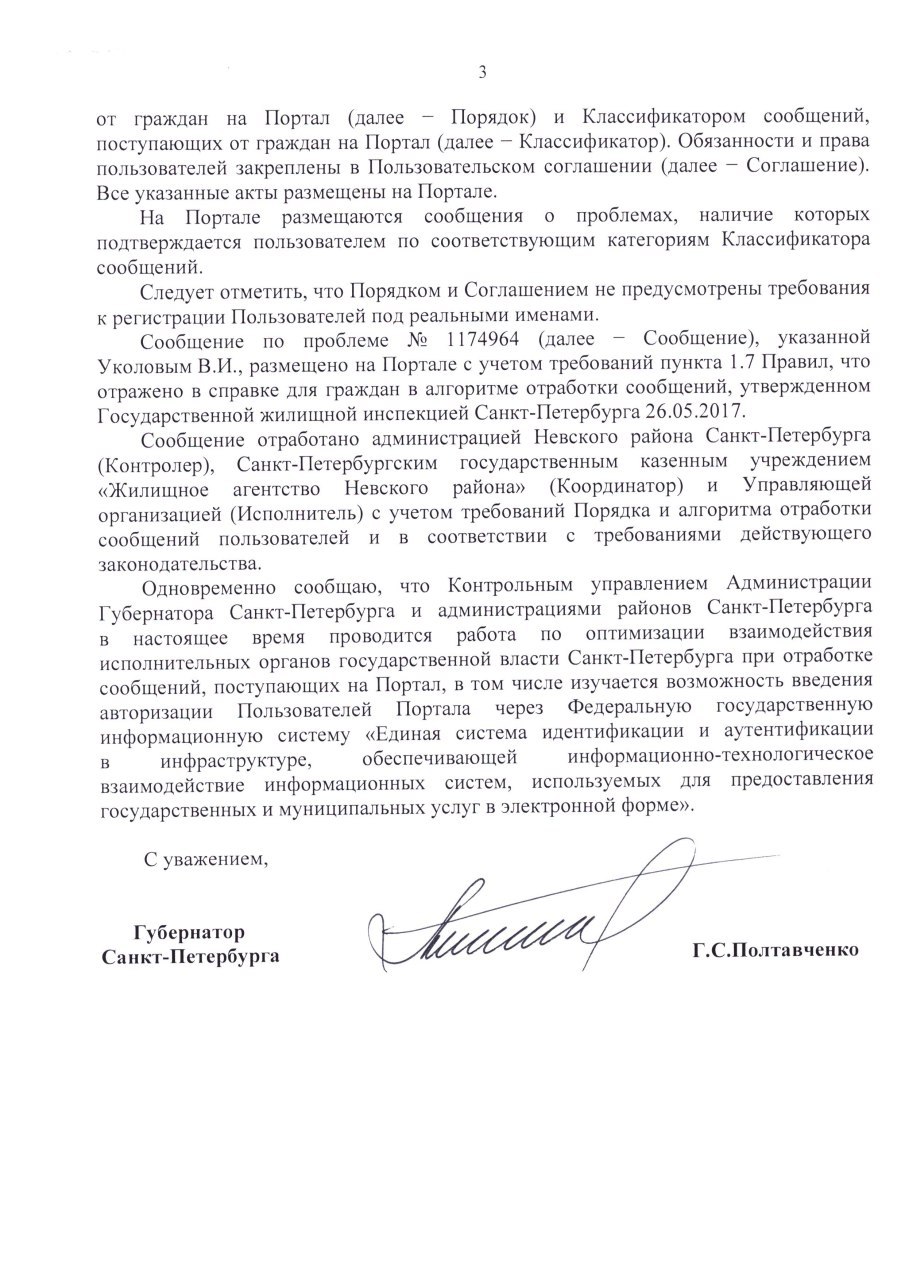 3

от граждан на Портал (далее − Порядок) и Классификатором сообщений, поступающих от граждан на Портал (далее − Классификатор). Обязанности и права пользователей закреплены в Пользовательском соглашении (далее − Соглашение). Все указанные акты размещены на Портале.

На Портале размещаются сообщения о проблемах, наличие которых подтверждается пользователем по соответствующим категориям Классификатора сообщений.

Следует отметить, что Порядком и Соглашением не предусмотрены требования к регистрации Пользователей под реальными именами.

Сообщение по проблеме № 1174964 (далее − Сообщение), указанной Уколовым В.И., размещено на Портале с учетом требований пункта 1.7 Правил, что отражено в справке для граждан в алгоритме отработки сообщений, утвержденном Государственной жилищной инспекцией Санкт-Петербурга 26.05.2017.

Сообщение отработано администрацией Невского района Санкт-Петербурга (Контролер), Санкт-Петербургским государственным казенным учреждением «Жилищное агентство Невского района» (Координатор) и Управляющей организацией (Исполнитель) с учетом требований Порядка и алгоритма отработки сообщений пользователей и в соответствии с требованиями действующего законодательства.

Одновременно сообщаю, что Контрольным управлением Администрации Губернатора Санкт-Петербурга и администрациями районов Санкт-Петербурга в настоящее время проводится работа по оптимизации взаимодействия исполнительных органов государственной власти Санкт-Петербурга при отработке сообщений, поступающих на Портал, в том числе изучается возможность введения авторизации Пользователей Портала через Федеральную государственную информационную систему «Единая система идентификации и аутентификации в инфраструктуре, обеспечивающей информационно-технологическое взаимодействие информационных систем, используемых для предоставления государственных и муниципальных услуг в электронной форме».

С уважением,

Губернатор
Санкт-Петербурга

Г.С.Полтавченко